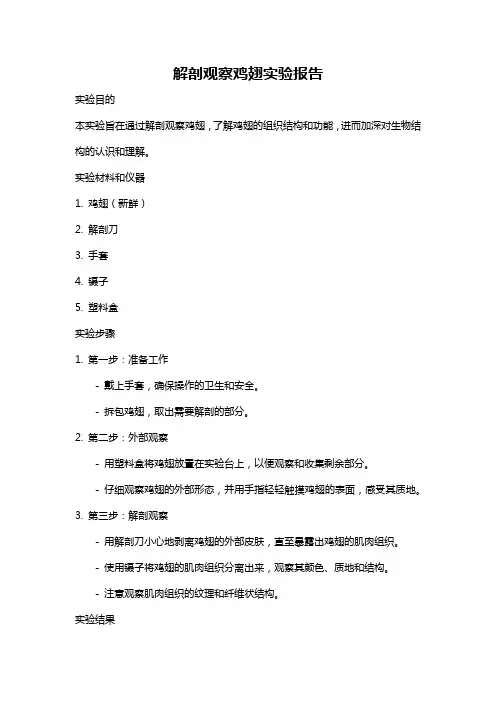 解剖观察鸡翅实验报告

实验目的

本实验旨在通过解剖观察鸡翅，了解鸡翅的组织结构和功能，进而加深对生物结构的认识和理解。

实验材料和仪器

1. 鸡翅（新鲜）

2. 解剖刀

3. 手套

4. 镊子

5. 塑料盒

实验步骤

1. 第一步：准备工作

- 戴上手套，确保操作的卫生和安全。

- 拆包鸡翅，取出需要解剖的部分。

2. 第二步：外部观察

- 用塑料盒将鸡翅放置在实验台上，以便观察和收集剩余部分。

- 仔细观察鸡翅的外部形态，并用手指轻轻触摸鸡翅的表面，感受其质地。

3. 第三步：解剖观察

- 用解剖刀小心地剥离鸡翅的外部皮肤，直至暴露出鸡翅的肌肉组织。

- 使用镊子将鸡翅的肌肉组织分离出来，观察其颜色、质地和结构。

- 注意观察肌肉组织的纹理和纤维状结构。

实验结果